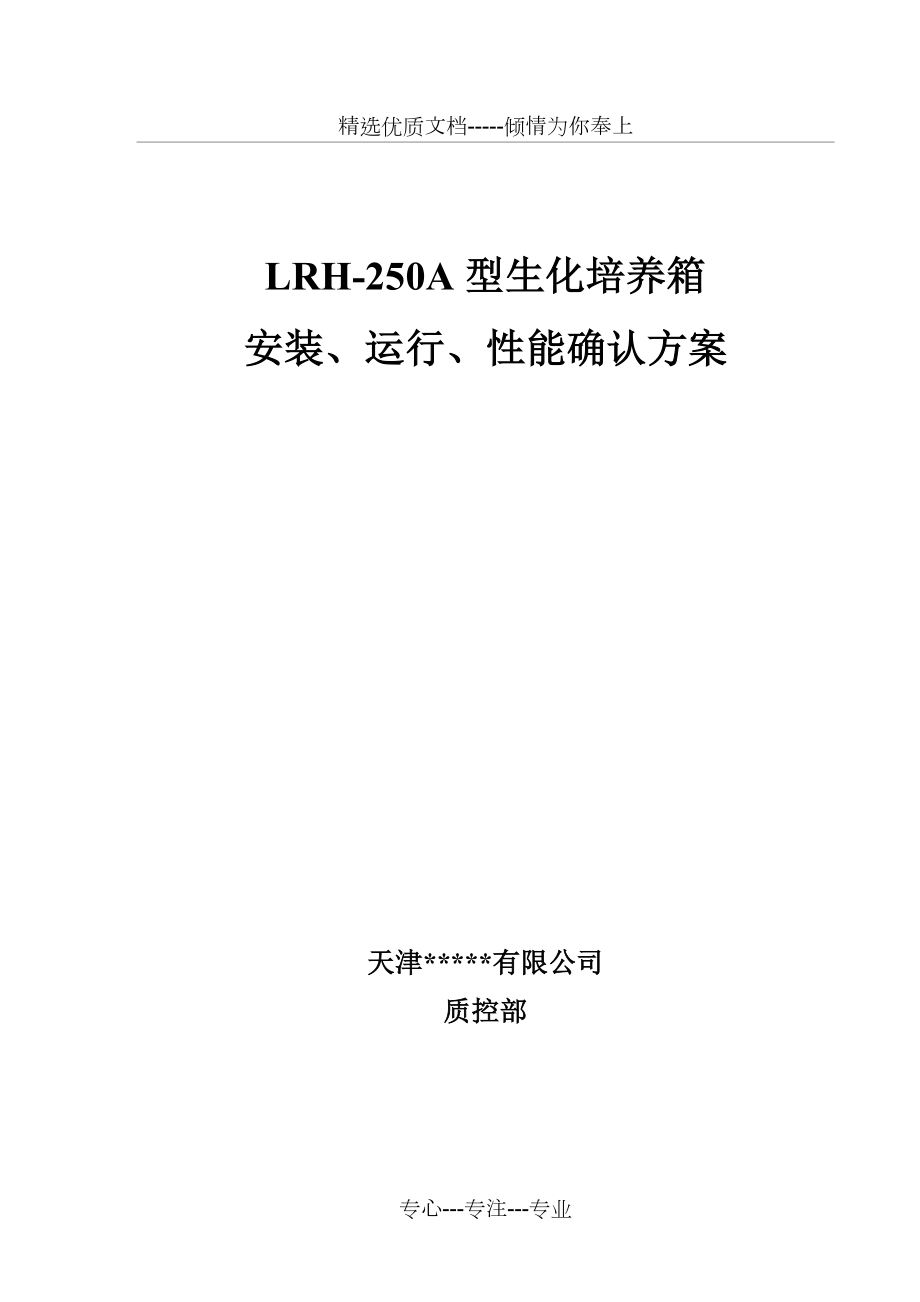 精选优质文档-----倾情为你奉上

LRH-250A 型生化培养箱
安装、运行、性能确认方案

天津*****有限公司
质控部

专心---专注---专业